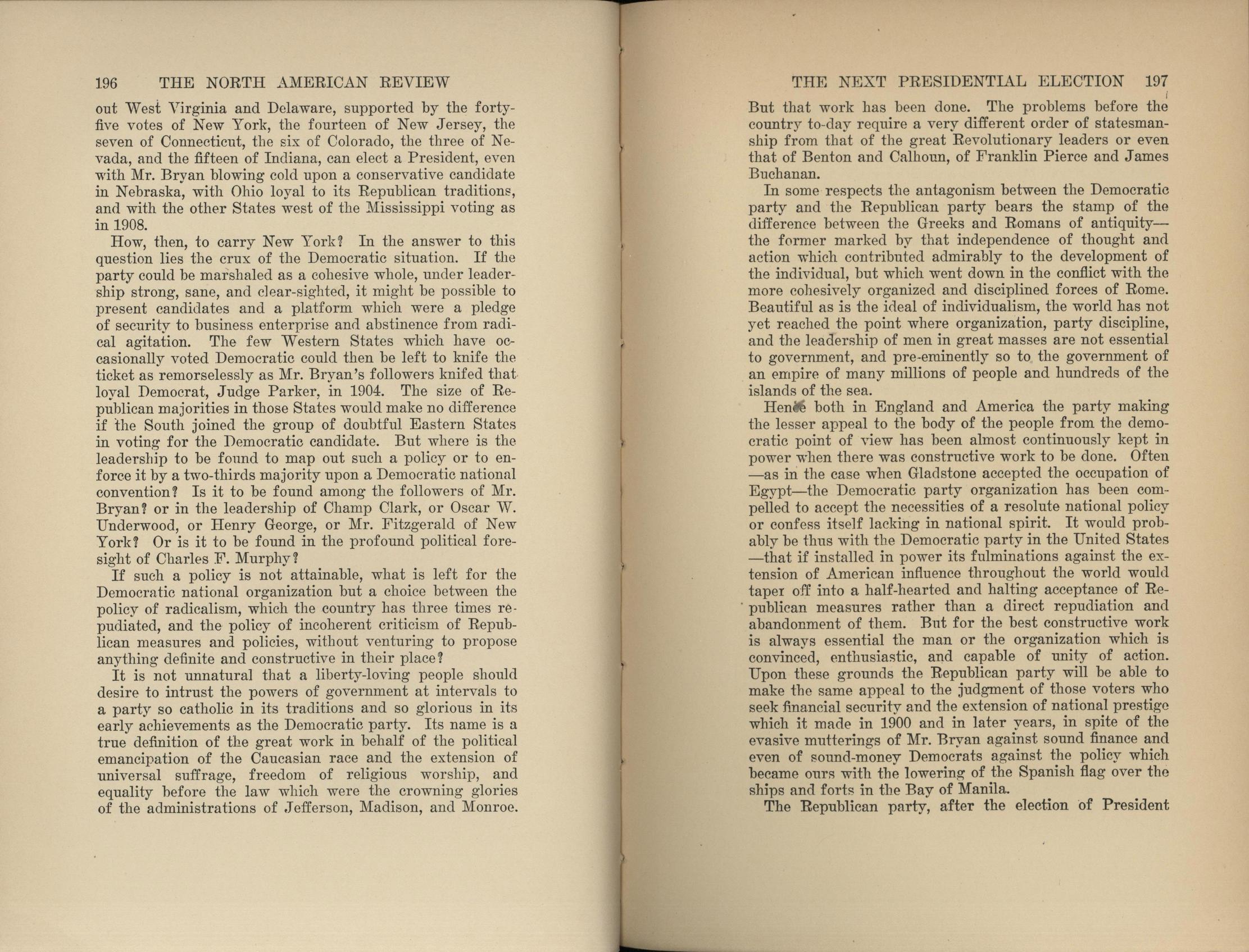 196 THE NORTH AMERICAN REVIEW

out West Virginia and Delaware, supported by the forty-five votes of New York, the fourteen of New Jersey, the seven of Connecticut, the six of Colorado, the three of Nevada, and the fifteen of Indiana, can elect a President, even with Mr. Bryan blowing cold upon a conservative candidate in Nebraska, with Ohio loyal to its Republican traditions, and with the other States west of the Mississippi voting as in 1908.

How, then, to carry New York? In the answer to this question lies the crux of the Democratic situation. If the party could be marshaled as a cohesive whole, under leadership strong, sane, and clear-sighted, it might be possible to present candidates and a platform which were a pledge of security to business enterprise and abstinence from radical agitation. The few Western States which have occasionally voted Democratic could then be left to knife the ticket as remorselessly as Mr. Bryan's followers knifed that loyal Democrat, Judge Parker, in 1904. The size of Republican majorities in those States would make no difference if the South joined the group of doubtful Eastern States in voting for the Democratic candidate. But where is the leadership to be found to map out such a policy or to enforce it by a two-thirds majority upon a Democratic national convention? Is it to be found among the followers of Mr. Bryan? or in the leadership of Champ Clark, or Oscar W. Underwood, or Henry George, or Mr. Fitzgerald of New York? Or is it to be found in the profound political foresight of Charles F. Murphy?

If such a policy is not attainable, what is left for the Democratic national organization but a choice between the policy of radicalism, which the country has three times repudiated, and the policy of incoherent criticism of Republican measures and policies, without venturing to propose anything definite and constructive in their place?

It is not unnatural that a liberty-loving people should desire to intrust the powers of government at intervals to a party so catholic in its traditions and so glorious in its early achievements as the Democratic party. Its name is a true definition of the great work in behalf of the political emancipation of the Caucasian race and the extension of universal suffrage, freedom of religious worship, and equality before the law which were the crowning glories of the administrations of Jefferson, Madison, and Monroe.

THE NEXT PRESIDENTIAL ELECTION 197

But that work has been done. The problems before the country to-day require a very different order of statesmanship from that of the great Revolutionary leaders or even that of Benton and Calhoun, of Franklin Pierce and James Buchanan.

In some respects the antagonism between the Democratic party and the Republican party bears the stamp of the difference between the Greeks and Romans of antiquity—the former marked by that independence of thought and action which contributed admirably to the development of the individual, but which went down in the conflict with the more cohesively organized and disciplined forces of Rome. Beautiful as is the ideal of individualism, the world has not yet reached the point where organization, party discipline, and the leadership of men in great masses are not essential to government, and pre-eminently so to the government of an empire of many millions of people and hundreds of the islands of the sea.

Hence both in England and America the party making the lesser appeal to the body of the people from the democratic point of view has been almost continuously kept in power when there was constructive work to be done. Often—as in the case when Gladstone accepted the occupation of Egypt—the Democratic party organization has been compelled to accept the necessities of a resolute national policy or confess itself lacking in national spirit. It would probably be thus with the Democratic party in the United States—that if installed in power its fulminations against the extension of American influence throughout the world would taper off into a half-hearted and halting acceptance of Republican measures rather than a direct repudiation and abandonment of them. But for the best constructive work is always essential the man or the organization which is convinced, enthusiastic, and capable of unity of action. Upon these grounds the Republican party will be able to make the same appeal to the judgment of those voters who seek financial security and the extension of national prestige which it made in 1900 and in later years, in spite of the evasive mutterings of Mr. Bryan against sound finance and even of sound-money Democrats against the policy which became ours with the lowering of the Spanish flag over the ships and forts in the Bay of Manila.

The Republican party, after the election of President